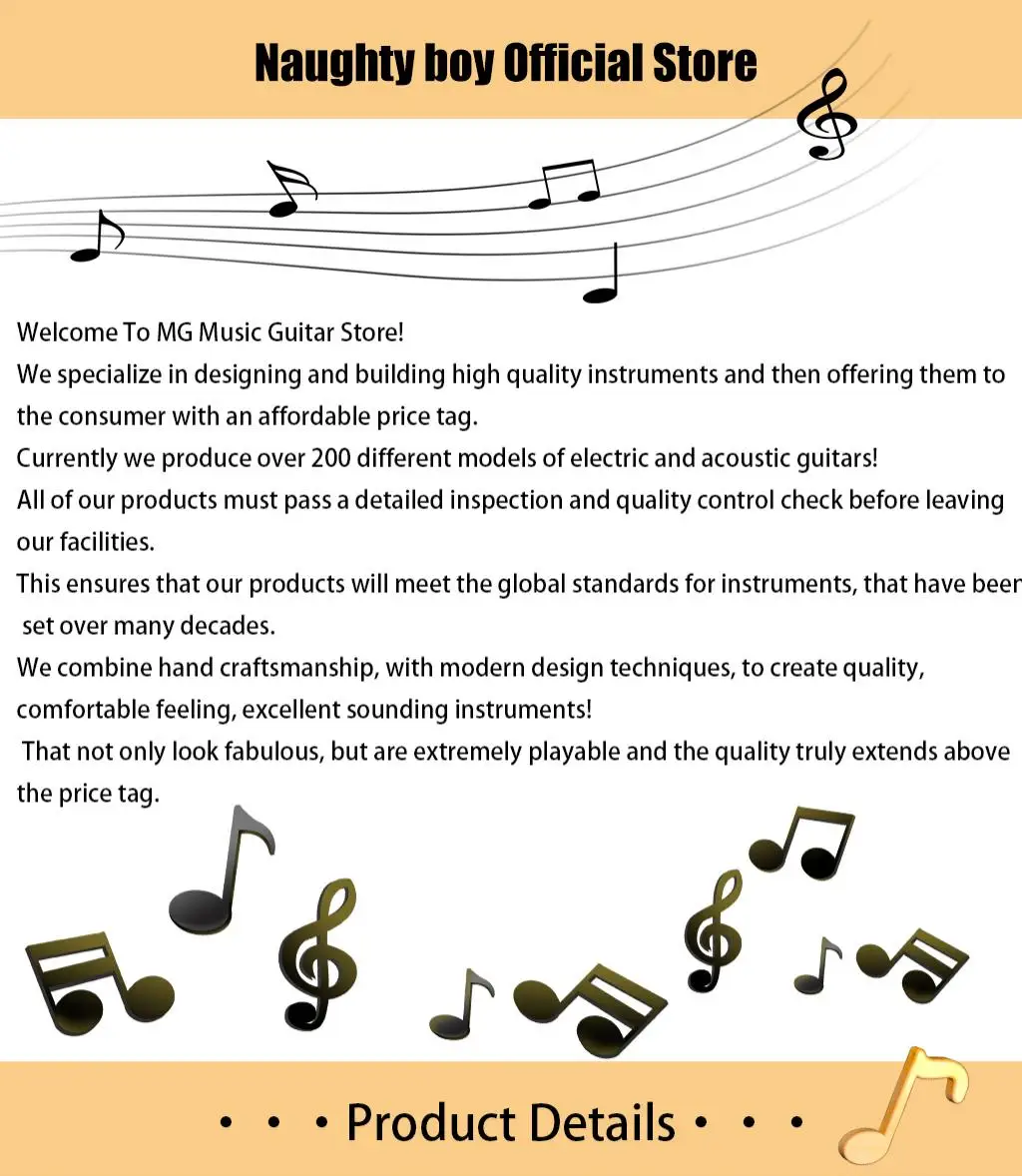 Naughty boy Official Store

Welcome To MG Music Guitar Store!
We specialize in designing and building high quality instruments and then offering them to the consumer with an affordable price tag.
Currently we produce over 200 different models of electric and acoustic guitars!
All of our products must pass a detailed inspection and quality control check before leaving our facilities.
This ensures that our products will meet the global standards for instruments, that have beer set over many decades.
We combine hand craftsmanship, with modern design techniques, to create quality, comfortable feeling, excellent sounding instruments!
That not only look fabulous, but are extremely playable and the quality truly extends above the price tag.

• • • Product Details • • •